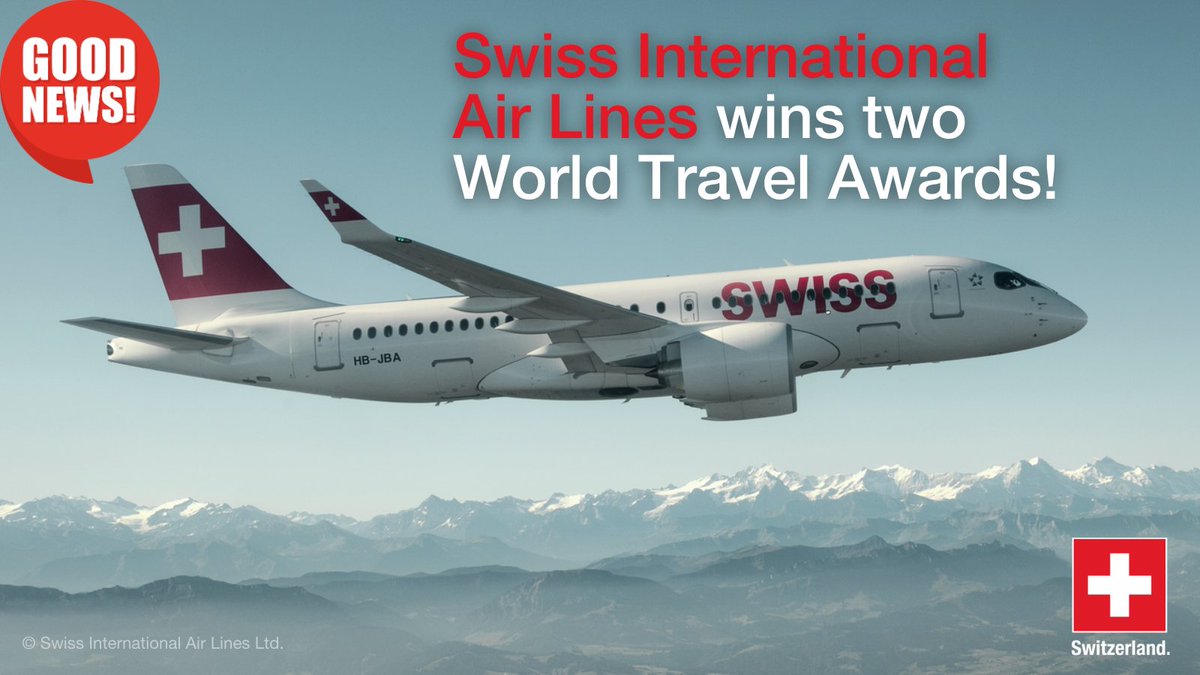 GOOD NEWS!

Swiss International Air Lines wins two World Travel Awards!

SWISS

HB-JBA

© Swiss International Air Lines Ltd.

Switzerland.